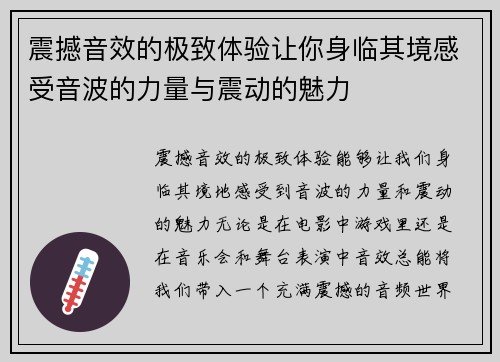 震撼音效的极致体验让你身临其境感受音波的力量与震动的魅力

震撼音效的极致体验能够让我们身临其境地感受到音波的力量和震动的魅力无论是在电影中游戏里还是在音乐会和舞台表演中音效总能将我们带入一个充满震撼的音频世界